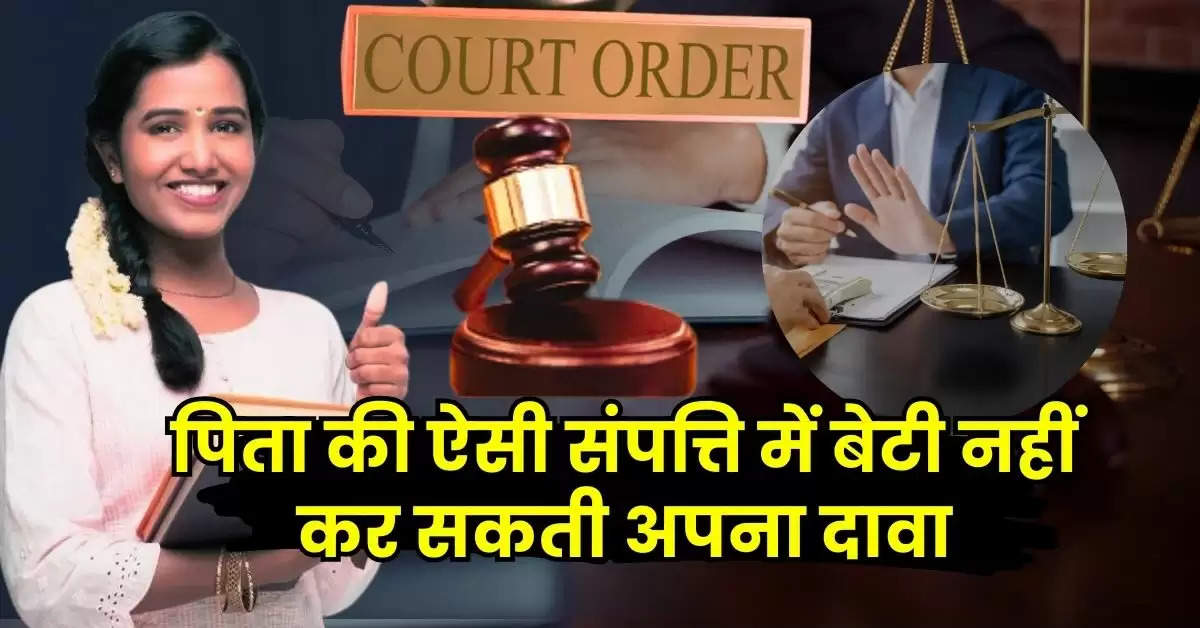 COURT ORDER

पिता की ऐसी संपत्ति में बेटी नहीं कर सकती अपना दावा